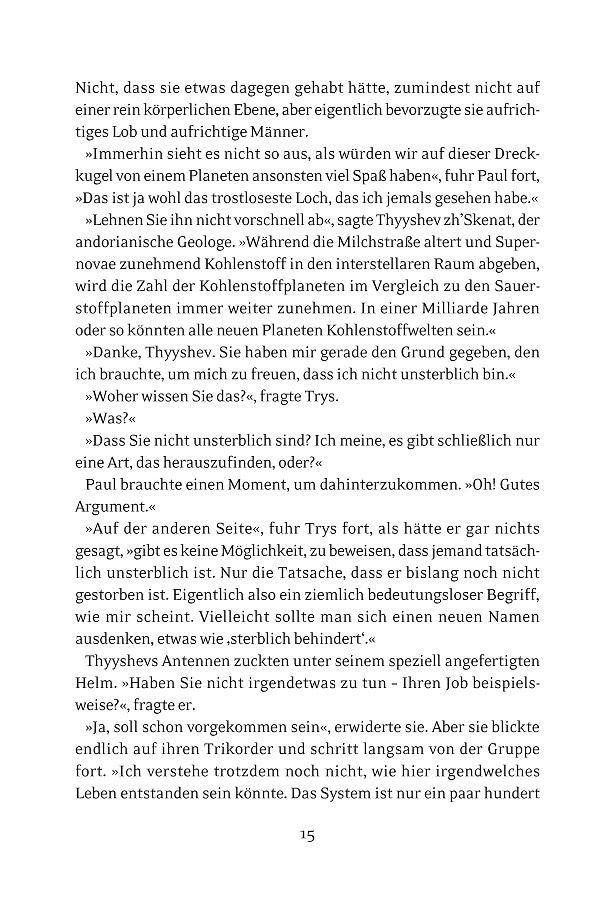 Nicht, dass sie etwas dagegen gehabt hätte, zumindest nicht auf einer rein körperlichen Ebene, aber eigentlich bevorzugte sie aufrichtiges Lob und aufrichtige Männer.

»Immerhin sieht es nicht so aus, als würden wir auf dieser Dreckkugel von einem Planeten ansonsten viel Spaß haben«, fuhr Paul fort, »Das ist ja wohl das trostloseste Loch, das ich jemals gesehen habe.«

»Lehnen Sie ihn nicht vorschnell ab«, sagte Thyyshev zh'Skenat, der andorianische Geologe. »Während die Milchstraße altert und Supernovae zunehmend Kohlenstoff in den interstellaren Raum abgeben, wird die Zahl der Kohlenstoffplaneten im Vergleich zu den Sauerstoffplaneten immer weiter zunehmen. In einer Milliarde Jahren oder so könnten alle neuen Planeten Kohlenstoffwelten sein.«

»Danke, Thyyshev. Sie haben mir gerade den Grund gegeben, den ich brauchte, um mich zu freuen, dass ich nicht unsterblich bin.«

»Woher wissen Sie das?«, fragte Trys.

»Was?«

»Dass Sie nicht unsterblich sind? Ich meine, es gibt schließlich nur eine Art, das herauszufinden, oder?«

Paul brauchte einen Moment, um dahinterzukommen. »Oh! Gutes Argument.«

»Auf der anderen Seite«, fuhr Trys fort, als hätte er gar nichts gesagt, »gibt es keine Möglichkeit, zu beweisen, dass jemand tatsächlich unsterblich ist. Nur die Tatsache, dass er bislang noch nicht gestorben ist. Eigentlich also ein ziemlich bedeutungsloser Begriff, wie mir scheint. Vielleicht sollte man sich einen neuen Namen ausdenken, etwas wie ‚sterblich behindert'.«

Thyyshevs Antennen zuckten unter seinem speziell angefertigten Helm. »Haben Sie nicht irgendetwas zu tun – Ihren Job beispielsweise?«, fragte er.

»Ja, soll schon vorgekommen sein«, erwiderte sie. Aber sie blickte endlich auf ihren Trikorder und schritt langsam von der Gruppe fort. »Ich verstehe trotzdem noch nicht, wie hier irgendwelches Leben entstanden sein könnte. Das System ist nur ein paar hundert

15